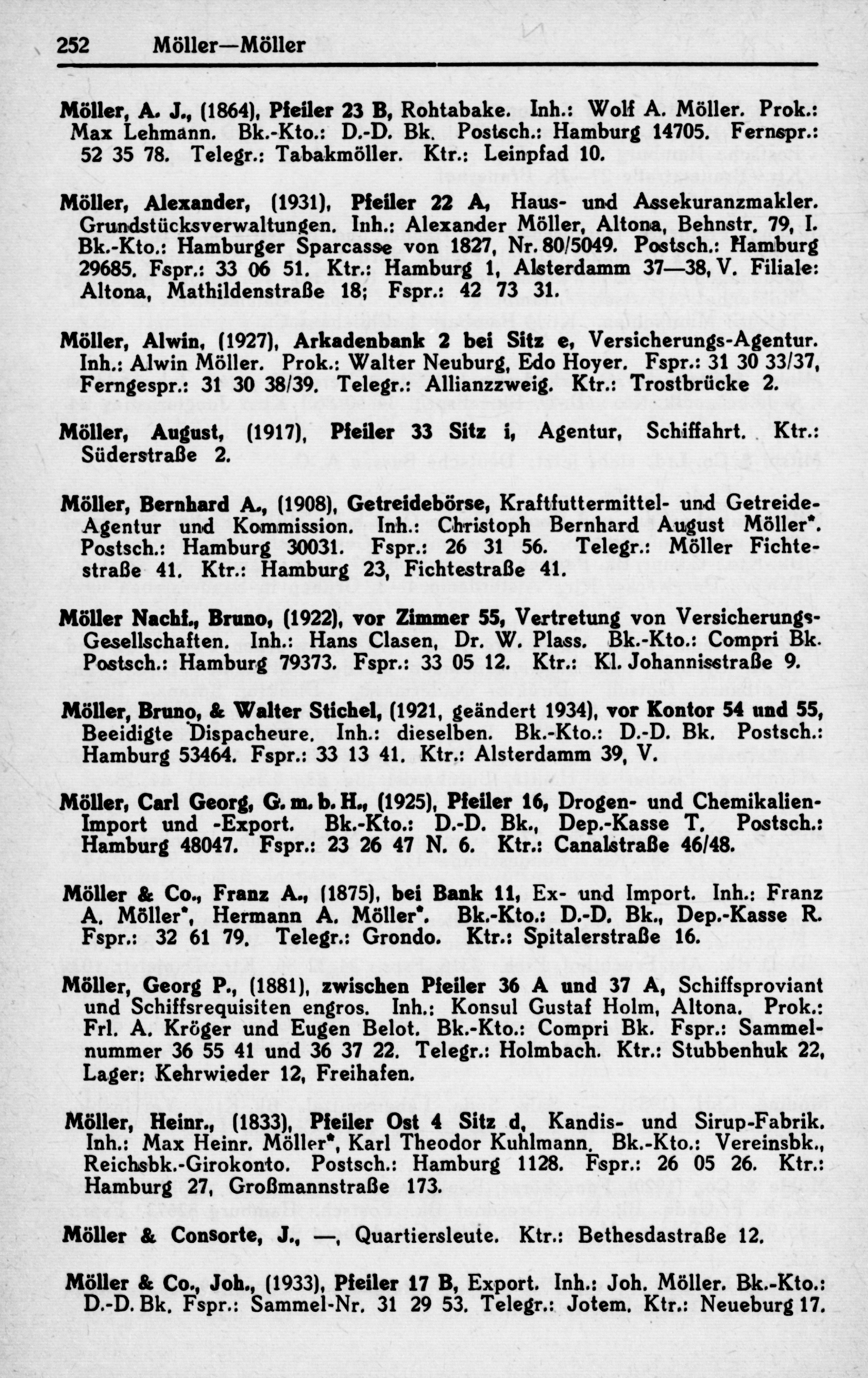 252 Möller—Möller

Möller, A. J., (1864), Pfeiler 23 B, Rohtabake. Inh.: Wolf A. Möller. Prok.: Max Lehmann. Bk.-Kto.: D.-D. Bk. Postsch.: Hamburg 14705. Fernspr.: 52 35 78. Telegr.: Tabakmöller. Ktr.: Leinpfad 10.

Möller, Alexander, (1931), Pfeiler 22 A, Haus- und Assekuranzmakler. Grundstücksverwaltungen. Inh.: Alexander Möller, Altona, Behnstr. 79, I. Bk.-Kto.: Hamburger Sparcasse von 1827, Nr. 80/5049. Postsch.: Hamburg 29685. Fspr.: 33 06 51. Ktr.: Hamburg 1, Alsterdamm 37—38, V. Filiale: Altona, Mathildenstraße 18; Fspr.: 42 73 31.

Möller, Alwin, (1927), Arkadenbank 2 bei Sitz e, Versicherungs-Agentur. Inh.: Alwin Möller. Prok.: Walter Neuburg, Edo Hoyer. Fspr.: 31 30 33/37, Ferngespr.: 31 30 38/39. Telegr.: Allianzzweig. Ktr.: Trostbrücke 2.

Möller, August, (1917), Pfeiler 33 Sitz i, Agentur, Schiffahrt. Ktr.: Süderstraße 2.

Möller, Bernhard A., (1908), Getreidebörse, Kraftfuttermittel- und Getreide-Agentur und Kommission. Inh.: Christoph Bernhard August Möller*. Postsch.: Hamburg 30031. Fspr.: 26 31 56. Telegr.: Möller Fichtestraße 41. Ktr.: Hamburg 23, Fichtestraße 41.

Möller Nachf., Bruno, (1922), vor Zimmer 55, Vertretung von Versicherungs-Gesellschaften. Inh.: Hans Clasen, Dr. W. Plass. Bk.-Kto.: Compri Bk. Postsch.: Hamburg 79373. Fspr.: 33 05 12. Ktr.: Kl. Johannisstraße 9.

Möller, Bruno, & Walter Stichel, (1921, geändert 1934), vor Kontor 54 und 55, Beeidigte Dispacheure. Inh.: dieselben. Bk.-Kto.: D.-D. Bk. Postsch.: Hamburg 53464. Fspr.: 33 13 41. Ktr.: Alsterdamm 39, V.

Möller, Carl Georg, G. m. b. H., (1925), Pfeiler 16, Drogen- und Chemikalien-Import und -Export. Bk.-Kto.: D.-D. Bk., Dep.-Kasse T. Postsch.: Hamburg 48047. Fspr.: 23 26 47 N. 6. Ktr.: Canalstraße 46/48.

Möller & Co., Franz A., (1875), bei Bank 11, Ex- und Import. Inh.: Franz A. Möller*, Hermann A. Möller*. Bk.-Kto.: D.-D. Bk., Dep.-Kasse R. Fspr.: 32 61 79. Telegr.: Grondo. Ktr.: Spitalerstraße 16.

Möller, Georg P., (1881), zwischen Pfeiler 36 A und 37 A, Schiffsproviant und Schiffsrequisiten engros. Inh.: Konsul Gustaf Holm, Altona. Prok.: Frl. A. Kröger und Eugen Belot. Bk.-Kto.: Compri Bk. Fspr.: Sammelnummer 36 55 41 und 36 37 22. Telegr.: Holmbach. Ktr.: Stubbenhuk 22, Lager: Kehrwieder 12, Freihafen.

Möller, Heinr., (1833), Pfeiler Ost 4 Sitz d, Kandis- und Sirup-Fabrik. Inh.: Max Heinr. Möller*, Karl Theodor Kuhlmann. Bk.-Kto.: Vereinsbk., Reichsbk.-Girokonto. Postsch.: Hamburg 1128. Fspr.: 26 05 26. Ktr.: Hamburg 27, Großmannstraße 173.

Möller & Consorte, J., —, Quartiersleute. Ktr.: Bethesdastraße 12.

Möller & Co., Joh., (1933), Pfeiler 17 B, Export. Inh.: Joh. Möller. Bk.-Kto.: D.-D. Bk. Fspr.: Sammel-Nr. 31 29 53. Telegr.: Jotem. Ktr.: Neueburg 17.